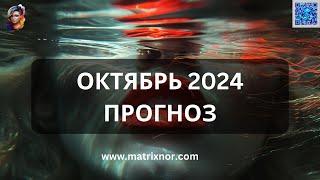 ОКТЯБРЬ 2024
ПРОГНОЗ

www.matrixnor.com